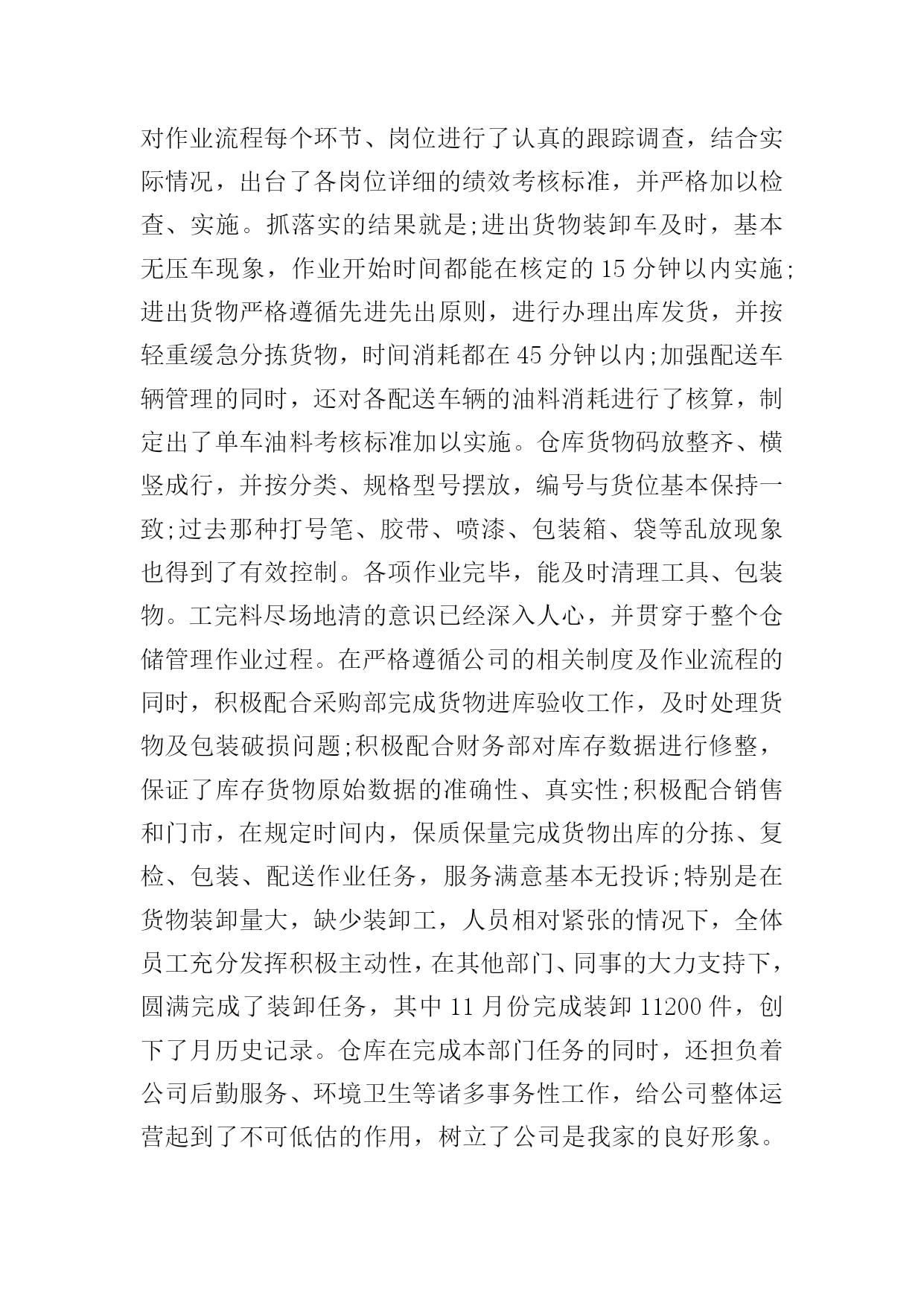 对作业流程每个环节、岗位进行了认真的跟踪调查，结合实际情况，出台了各岗位详细的绩效考核标准，并严格加以检查、实施。抓落实的结果就是;进出货物装卸车及时，基本无压车现象，作业开始时间都能在核定的15分钟以内实施;进出货物严格遵循先进先出原则，进行办理出库发货，并按轻重缓急分拣货物，时间消耗都在45分钟以内;加强配送车辆管理的同时，还对各配送车辆的油料消耗进行了核算，制定出了单车油料考核标准加以实施。仓库货物码放整齐、横竖成行，并按分类、规格型号摆放，编号与货位基本保持一致;过去那种打号笔、胶带、喷漆、包装箱、袋等乱放现象也得到了有效控制。各项作业完毕，能及时清理工具、包装物。工完料尽场地清的意识已经深入人心，并贯穿于整个仓储管理作业过程。在严格遵循公司的相关制度及作业流程的同时，积极配合采购部完成货物进库验收工作，及时处理货物及包装破损问题;积极配合财务部对库存数据进行修整，保证了库存货物原始数据的准确性、真实性;积极配合销售和门市，在规定时间内，保质保量完成货物出库的分拣、复检、包装、配送作业任务，服务满意基本无投诉;特别是在货物装卸量大，缺少装卸工，人员相对紧张的情况下，全体员工充分发挥积极主动性，在其他部门、同事的大力支持下，圆满完成了装卸任务，其中11月份完成装卸11200件，创下了月历史记录。仓库在完成本部门任务的同时，还担负着公司后勤服务、环境卫生等诸多事务性工作，给公司整体运营起到了不可低估的作用，树立了公司是我家的良好形象。